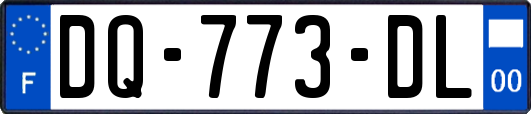 F
DQ-773-DL
00